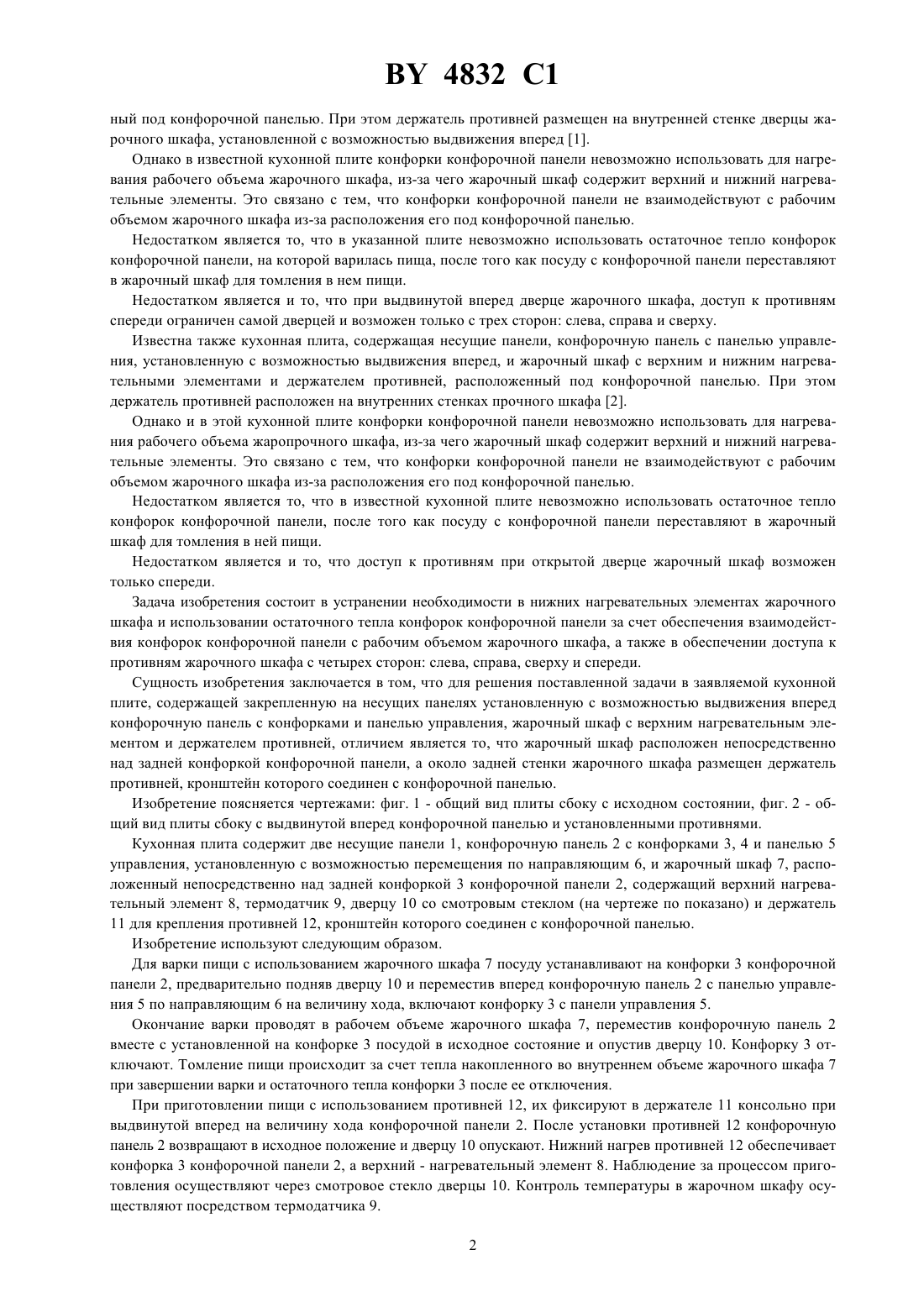 BY 4832 C1

ный под конфорочной панелью. При этом держатель противней размещен на внутренней стенке дверцы жарочного шкафа, установленной с возможностью выдвижения вперед [1].

Однако в известной кухонной плите конфорки конфорочной панели невозможно использовать для нагревания рабочего объема жарочного шкафа, из-за чего жарочный шкаф содержит верхний и нижний нагревательные элементы. Это связано с тем, что конфорки конфорочной панели не взаимодействуют с рабочим объемом жарочного шкафа из-за расположения его под конфорочной панелью.

Недостатком является то, что в указанной плите невозможно использовать остаточное тепло конфорок конфорочной панели, на которой варилась пища, после того как посуду с конфорочной панели переставляют в жарочный шкаф для томления в нем пищи.

Недостатком является и то, что при выдвинутой вперед дверце жарочного шкафа, доступ к противням спереди ограничен самой дверцей и возможен только с трех сторон: слева, справа и сверху.

Известна также кухонная плита, содержащая несущие панели, конфорочную панель с панелью управления, установленную с возможностью выдвижения вперед, и жарочный шкаф с верхним и нижним нагревательными элементами и держателем противней, расположенный под конфорочной панелью. При этом держатель противней расположен на внутренних стенках прочного шкафа [2].

Однако и в этой кухонной плите конфорки конфорочной панели невозможно использовать для нагревания рабочего объема жаропрочного шкафа, из-за чего жарочный шкаф содержит верхний и нижний нагревательные элементы. Это связано с тем, что конфорки конфорочной панели не взаимодействуют с рабочим объемом жарочного шкафа из-за расположения его под конфорочной панелью.

Недостатком является то, что в известной кухонной плите невозможно использовать остаточное тепло конфорок конфорочной панели, после того как посуду с конфорочной панели переставляют в жарочный шкаф для томления в ней пищи.

Недостатком является и то, что доступ к противням при открытой дверце жарочный шкаф возможен только спереди.

Задача изобретения состоит в устранении необходимости в нижних нагревательных элементах жарочного шкафа и использовании остаточного тепла конфорок конфорочной панели за счет обеспечения взаимодействия конфорок конфорочной панели с рабочим объемом жарочного шкафа, а также в обеспечении доступа к противням жарочного шкафа с четырех сторон: слева, справа, сверху и спереди.

Сущность изобретения заключается в том, что для решения поставленной задачи в заявляемой кухонной плите, содержащей закрепленную на несущих панелях установленную с возможностью выдвижения вперед конфорочную панель с конфорками и панелью управления, жарочный шкаф с верхним нагревательным элементом и держателем противней, отличием является то, что жарочный шкаф расположен непосредственно над задней конфоркой конфорочной панели, а около задней стенки жарочного шкафа размещен держатель противней, кронштейн которого соединен с конфорочной панелью.

Изобретение поясняется чертежами: фиг. 1 - общий вид плиты сбоку с исходном состоянии, фиг. 2 - общий вид плиты сбоку с выдвинутой вперед конфорочной панелью и установленными противнями.

Кухонная плита содержит две несущие панели 1, конфорочную панель 2 с конфорками 3, 4 и панелью 5 управления, установленную с возможностью перемещения по направляющим 6, и жарочный шкаф 7, расположенный непосредственно над задней конфоркой 3 конфорочной панели 2, содержащий верхний нагревательный элемент 8, термодатчик 9, дверцу 10 со смотровым стеклом (на чертеже по показано) и держатель 11 для крепления противней 12, кронштейн которого соединен с конфорочной панелью.

Изобретение используют следующим образом.

Для варки пищи с использованием жарочного шкафа 7 посуду устанавливают на конфорки 3 конфорочной панели 2, предварительно подняв дверцу 10 и переместив вперед конфорочную панель 2 с панелью управления 5 по направляющим 6 на величину хода, включают конфорку 3 с панели управления 5.

Окончание варки проводят в рабочем объеме жарочного шкафа 7, переместив конфорочную панель 2 вместе с установленной на конфорке 3 посудой в исходное состояние и опустив дверцу 10. Конфорку 3 отключают. Томление пищи происходит за счет тепла накопленного во внутреннем объеме жарочного шкафа 7 при завершении варки и остаточного тепла конфорки 3 после ее отключения.

При приготовлении пищи с использованием противней 12, их фиксируют в держателе 11 консольно при выдвинутой вперед на величину хода конфорочной панели 2. После установки противней 12 конфорочную панель 2 возвращают в исходное положение и дверцу 10 опускают. Нижний нагрев противней 12 обеспечивает конфорка 3 конфорочной панели 2, а верхний - нагревательный элемент 8. Наблюдение за процессом приготовления осуществляют через смотровое стекло дверцы 10. Контроль температуры в жарочном шкафу осуществляют посредством термодатчика 9.

2